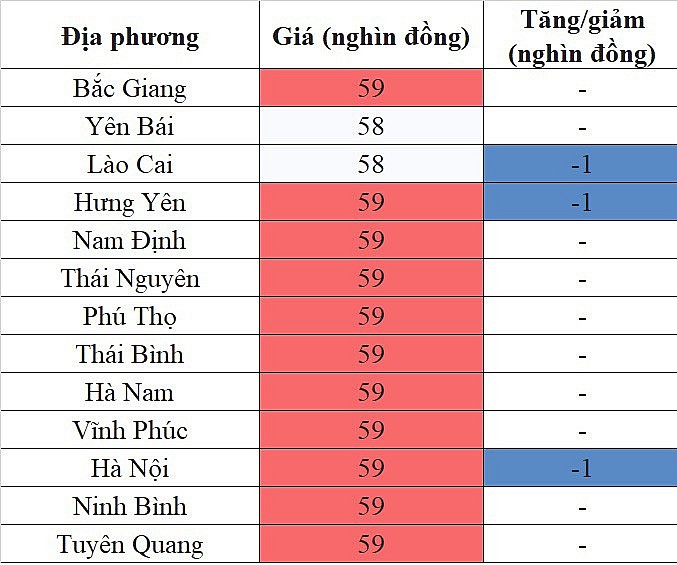 | Địa phương | Giá (nghìn đồng) | Tăng/giảm (nghìn đồng) |
|---|---|---|
| Bắc Giang | 59 | - |
| Yên Bái | 58 | - |
| Lào Cai | 58 | -1 |
| Hưng Yên | 59 | -1 |
| Nam Định | 59 | - |
| Thái Nguyên | 59 | - |
| Phú Thọ | 59 | - |
| Thái Bình | 59 | - |
| Hà Nam | 59 | - |
| Vĩnh Phúc | 59 | - |
| Hà Nội | 59 | -1 |
| Ninh Bình | 59 | - |
| Tuyên Quang | 59 | - |